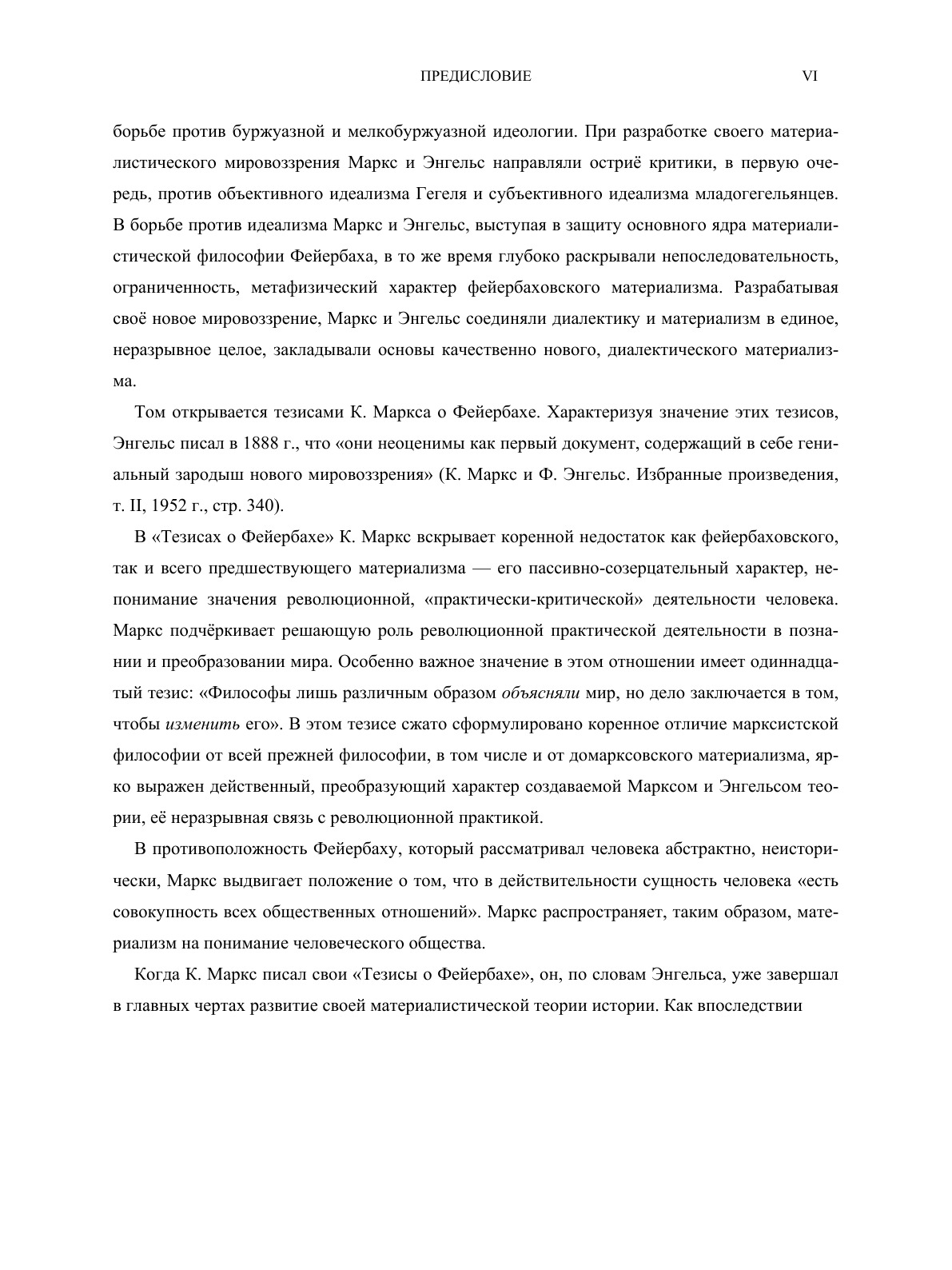 ПРЕДИСЛОВИЕ VI

борьбе против буржуазной и мелкобуржуазной идеологии. При разработке своего материалистического мировоззрения Маркс и Энгельс направляли остриё критики, в первую очередь, против объективного идеализма Гегеля и субъективного идеализма младогегельянцев. В борьбе против идеализма Маркс и Энгельс, выступая в защиту основного ядра материалистической философии Фейербаха, в то же время глубоко раскрывали непоследовательность, ограниченность, метафизический характер фейербаховского материализма. Разрабатывая своё новое мировоззрение, Маркс и Энгельс соединяли диалектику и материализм в единое, неразрывное целое, закладывали основы качественно нового, диалектического материализма.

Том открывается тезисами К. Маркса о Фейербахе. Характеризуя значение этих тезисов, Энгельс писал в 1888 г., что «они неоценимы как первый документ, содержащий в себе гениальный зародыш нового мировоззрения» (К. Маркс и Ф. Энгельс. Избранные произведения, т. II, 1952 г., стр. 340).

В «Тезисах о Фейербахе» К. Маркс вскрывает коренной недостаток как фейербаховского, так и всего предшествующего материализма — его пассивно-созерцательный характер, непонимание значения революционной, «практически-критической» деятельности человека. Маркс подчёркивает решающую роль революционной практической деятельности в познании и преобразовании мира. Особенно важное значение в этом отношении имеет одиннадцатый тезис: «Философы лишь различным образом объясняли мир, но дело заключается в том, чтобы изменить его». В этом тезисе сжато сформулировано коренное отличие марксистской философии от всей прежней философии, в том числе и от домарксовского материализма, ярко выражен действенный, преобразующий характер создаваемой Марксом и Энгельсом теории, её неразрывная связь с революционной практикой.

В противоположность Фейербаху, который рассматривал человека абстрактно, неисторически, Маркс выдвигает положение о том, что в действительности сущность человека «есть совокупность всех общественных отношений». Маркс распространяет, таким образом, материализм на понимание человеческого общества.

Когда К. Маркс писал свои «Тезисы о Фейербахе», он, по словам Энгельса, уже завершал в главных чертах развитие своей материалистической теории истории. Как впоследствии